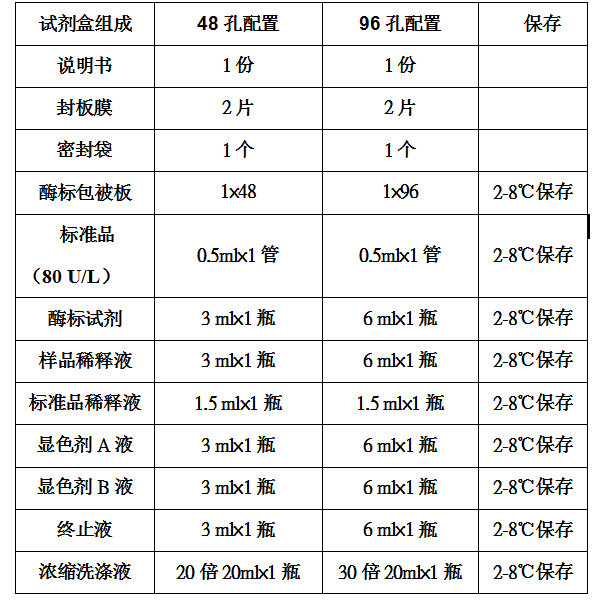 | 试剂盒组成 | 48 孔配置 | 96 孔配置 | 保存 |
|---|---|---|---|
| 说明书 | 1 份 | 1 份 | |
| 封板膜 | 2 片 | 2 片 | |
| 密封袋 | 1 个 | 1 个 | |
| 酶标包被板 | 1×48 | 1×96 | 2-8℃保存 |
| 标准品（80 U/L） | 0.5ml×1 管 | 0.5ml×1 管 | 2-8℃保存 |
| 酶标试剂 | 3 ml×1 瓶 | 6 ml×1 瓶 | 2-8℃保存 |
| 样品稀释液 | 3 ml×1 瓶 | 6 ml×1 瓶 | 2-8℃保存 |
| 标准品稀释液 | 1.5 ml×1 瓶 | 1.5 ml×1 瓶 | 2-8℃保存 |
| 显色剂 A 液 | 3 ml×1 瓶 | 6 ml×1 瓶 | 2-8℃保存 |
| 显色剂 B 液 | 3 ml×1 瓶 | 6 ml×1 瓶 | 2-8℃保存 |
| 终止液 | 3 ml×1 瓶 | 6 ml×1 瓶 | 2-8℃保存 |
| 浓缩洗涤液 | 20 倍 20ml×1 瓶 | 30 倍 20ml×1 瓶 | 2-8℃保存 |